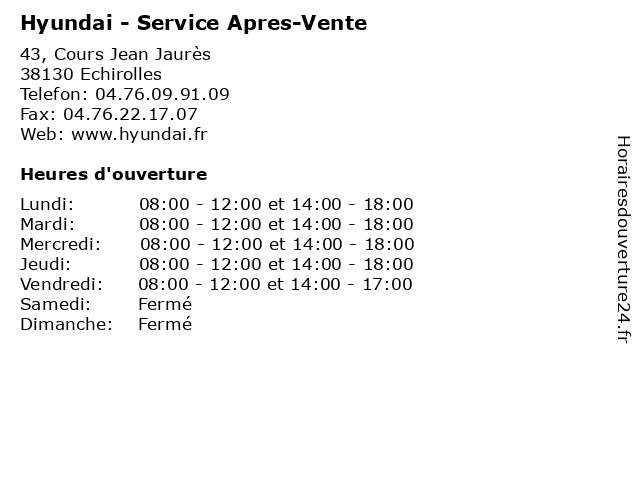 Hyundai - Service Apres-Vente

43, Cours Jean Jaurès
38130 Echirolles
Telefon: 04.76.09.91.09
Fax: 04.76.22.17.07
Web: www.hyundai.fr

Heures d'ouverture

Lundi: 08:00 - 12:00 et 14:00 - 18:00
Mardi: 08:00 - 12:00 et 14:00 - 18:00
Mercredi: 08:00 - 12:00 et 14:00 - 18:00
Jeudi: 08:00 - 12:00 et 14:00 - 18:00
Vendredi: 08:00 - 12:00 et 14:00 - 17:00
Samedi: Fermé
Dimanche: Fermé

Horairesdouverture24.fr